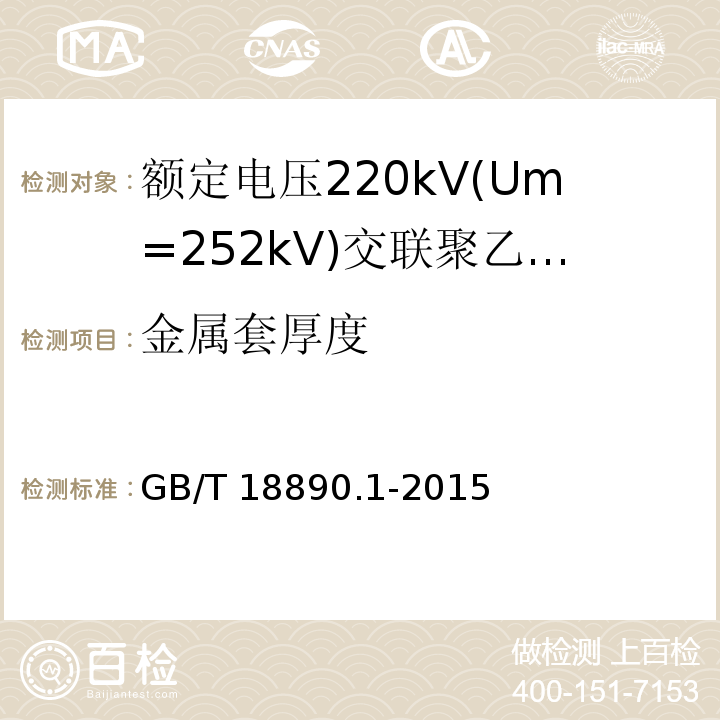 MA CNAS AC ilac-MRA

检测对象：额定电压220kV(Um＝252kV)交联聚乙…

检测项目：金属套厚度

检测标准：GB/T 18890.1-2015

百检 Baijiantest.com

做检测 上百检
400-151-7153